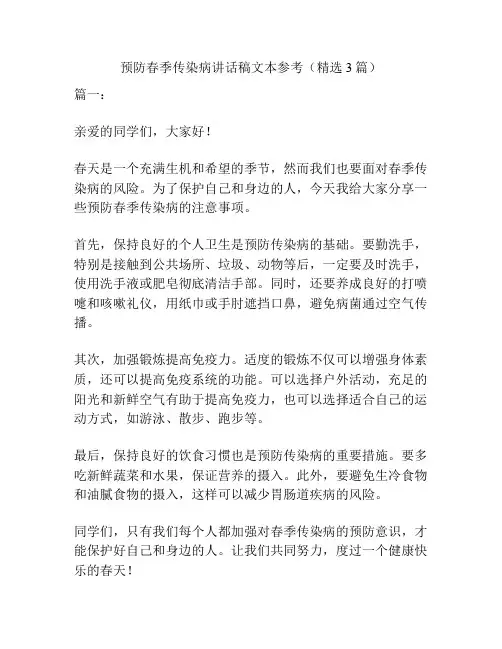 预防春季传染病讲话稿文本参考（精选 3 篇）

篇一：

亲爱的同学们，大家好！

春天是一个充满生机和希望的季节，然而我们也要面对春季传染病的风险。为了保护自己和身边的人，今天我给大家分享一些预防春季传染病的注意事项。

首先，保持良好的个人卫生是预防传染病的基础。要勤洗手，特别是接触到公共场所、垃圾、动物等后，一定要及时洗手，使用洗手液或肥皂彻底清洁手部。同时，还要养成良好的打喷嚏和咳嗽礼仪，用纸巾或手肘遮挡口鼻，避免病菌通过空气传播。

其次，加强锻炼提高免疫力。适度的锻炼不仅可以增强身体素质，还可以提高免疫系统的功能。可以选择户外活动，充足的阳光和新鲜空气有助于提高免疫力，也可以选择适合自己的运动方式，如游泳、散步、跑步等。

最后，保持良好的饮食习惯也是预防传染病的重要措施。要多吃新鲜蔬菜和水果，保证营养的摄入。此外，要避免生冷食物和油腻食物的摄入，这样可以减少胃肠道疾病的风险。

同学们，只有我们每个人都加强对春季传染病的预防意识，才能保护好自己和身边的人。让我们共同努力，度过一个健康快乐的春天！